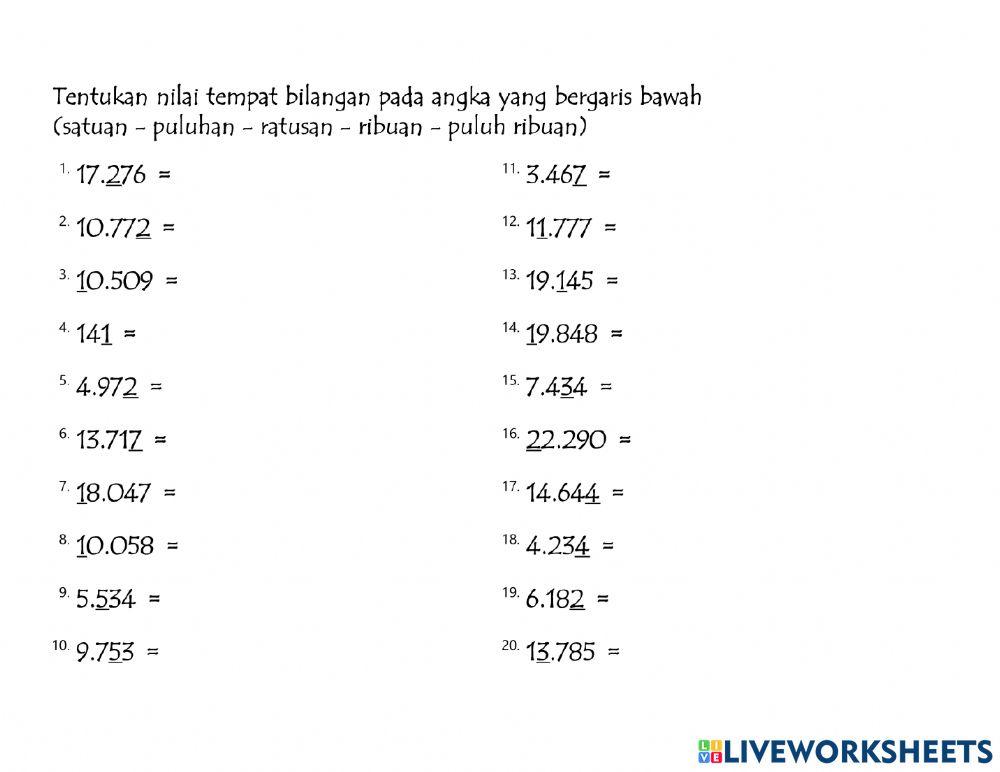 Tentukan nilai tempat bilangan pada angka yang bergaris bawah
(satuan - puluhan - ratusan - ribuan - puluh ribuan)

1. 17.276 =

2. 10.772 =

3. 10.509 =

4. 141 =

5. 4.972 =

6. 13.717 =

7. 18.047 =

8. 10.058 =

9. 5.534 =

10. 9.753 =

11. 3.467 =

12. 11.777 =

13. 19.145 =

14. 19.848 =

15. 7.434 =

16. 22.290 =

17. 14.644 =

18. 4.234 =

19. 6.182 =

20. 13.785 =

LIVEWORKSHEETS